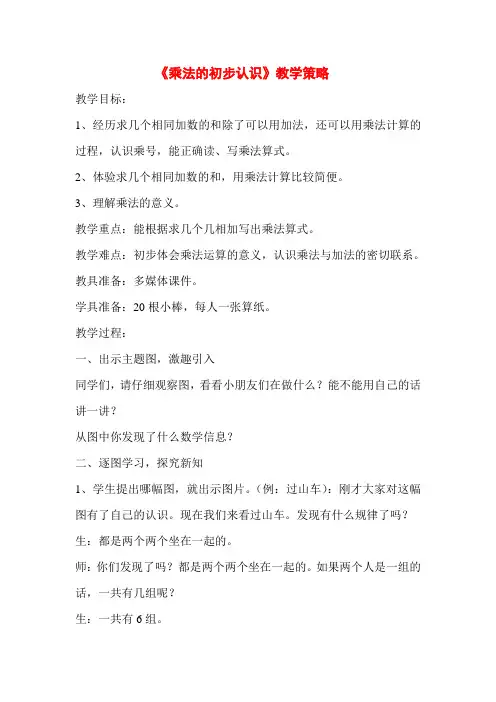 《乘法的初步认识》教学策略

教学目标：

1、经历求几个相同加数的和除了可以用加法，还可以用乘法计算的过程，认识乘号，能正确读、写乘法算式。

2、体验求几个相同加数的和，用乘法计算比较简便。

3、理解乘法的意义。

教学重点：能根据求几个几相加写出乘法算式。

教学难点：初步体会乘法运算的意义，认识乘法与加法的密切联系。

教具准备：多媒体课件。

学具准备：20 根小棒，每人一张算纸。

教学过程：

一、出示主题图，激趣引入

同学们，请仔细观察图，看看小朋友们在做什么？能不能用自己的话讲一讲？

从图中你发现了什么数学信息？

二、逐图学习，探究新知

1、学生提出哪幅图，就出示图片。（例：过山车）：刚才大家对这幅图有了自己的认识。现在我们来看过山车。发现有什么规律了吗？

生：都是两个两个坐在一起的。

师：你们发现了吗？都是两个两个坐在一起的。如果两个人是一组的话，一共有几组呢？

生：一共有 6 组。